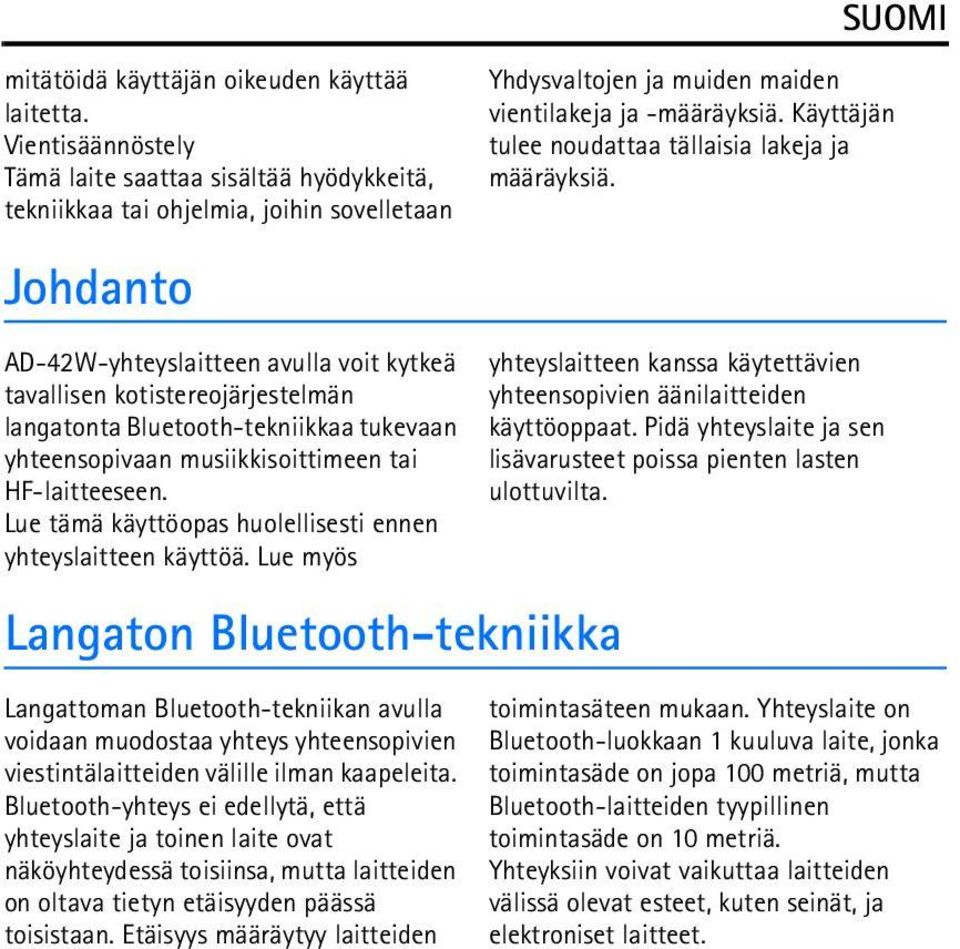 SUOMI

mitätöidä käyttäjän oikeuden käyttää laitetta.
Vientisäännöstely
Tämä laite saattaa sisältää hyödykkeitä, tekniikkaa tai ohjelmia, joihin sovelletaan Yhdysvaltojen ja muiden maiden vientilakeja ja -määräyksiä. Käyttäjän tulee noudattaa tällaisia lakeja ja määräyksiä.

Johdanto

AD-42W-yhteyslaitteen avulla voit kytkeä tavallisen kotistereojärjestelmän langatonta Bluetooth-tekniikkaa tukevaan yhteensopivaan musiikkisoittimeen tai HF-laitteeseen.
Lue tämä käyttöopas huolellisesti ennen yhteyslaitteen käyttöä. Lue myös yhteyslaitteen kanssa käytettävien yhteensopivien äänilaitteiden käyttöoppaat. Pidä yhteyslaite ja sen lisävarusteet poissa pienten lasten ulottuvilta.

Langaton Bluetooth-tekniikka

Langattoman Bluetooth-tekniikan avulla voidaan muodostaa yhteys yhteensopivien viestintälaitteiden välille ilman kaapeleita.
Bluetooth-yhteys ei edellytä, että yhteyslaite ja toinen laite ovat näköyhteydessä toisiinsa, mutta laitteiden on oltava tietyn etäisyyden päässä toisistaan. Etäisyys määräytyy laitteiden toimintasäteen mukaan. Yhteyslaite on Bluetooth-luokkaan 1 kuuluva laite, jonka toimintasäde on jopa 100 metriä, mutta Bluetooth-laitteiden tyypillinen toimintasäde on 10 metriä.
Yhteyksiin voivat vaikuttaa laitteiden välissä olevat esteet, kuten seinät, ja elektroniset laitteet.